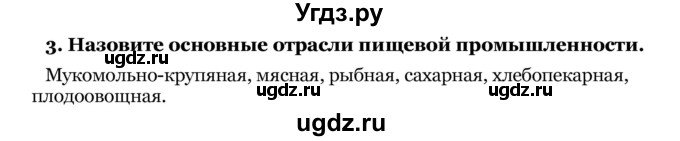 Угдз.ру

3. Назовите основные отрасли пищевой промышленности.

ugdz.ru

Мукомольно-крупяная, мясная, рыбная, сахарная, хлебопекарная, плодоовощная.

ugdz.ru ugdz.ru

ugdz.ru